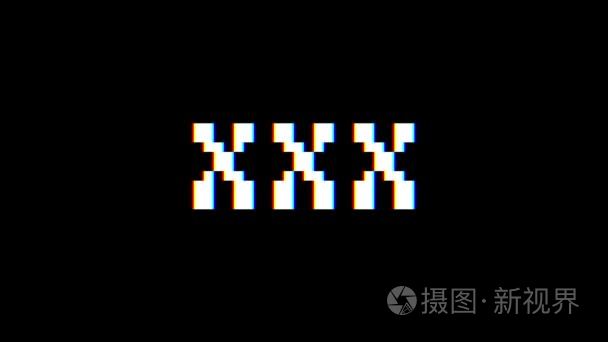 XXX

摄图·新视界